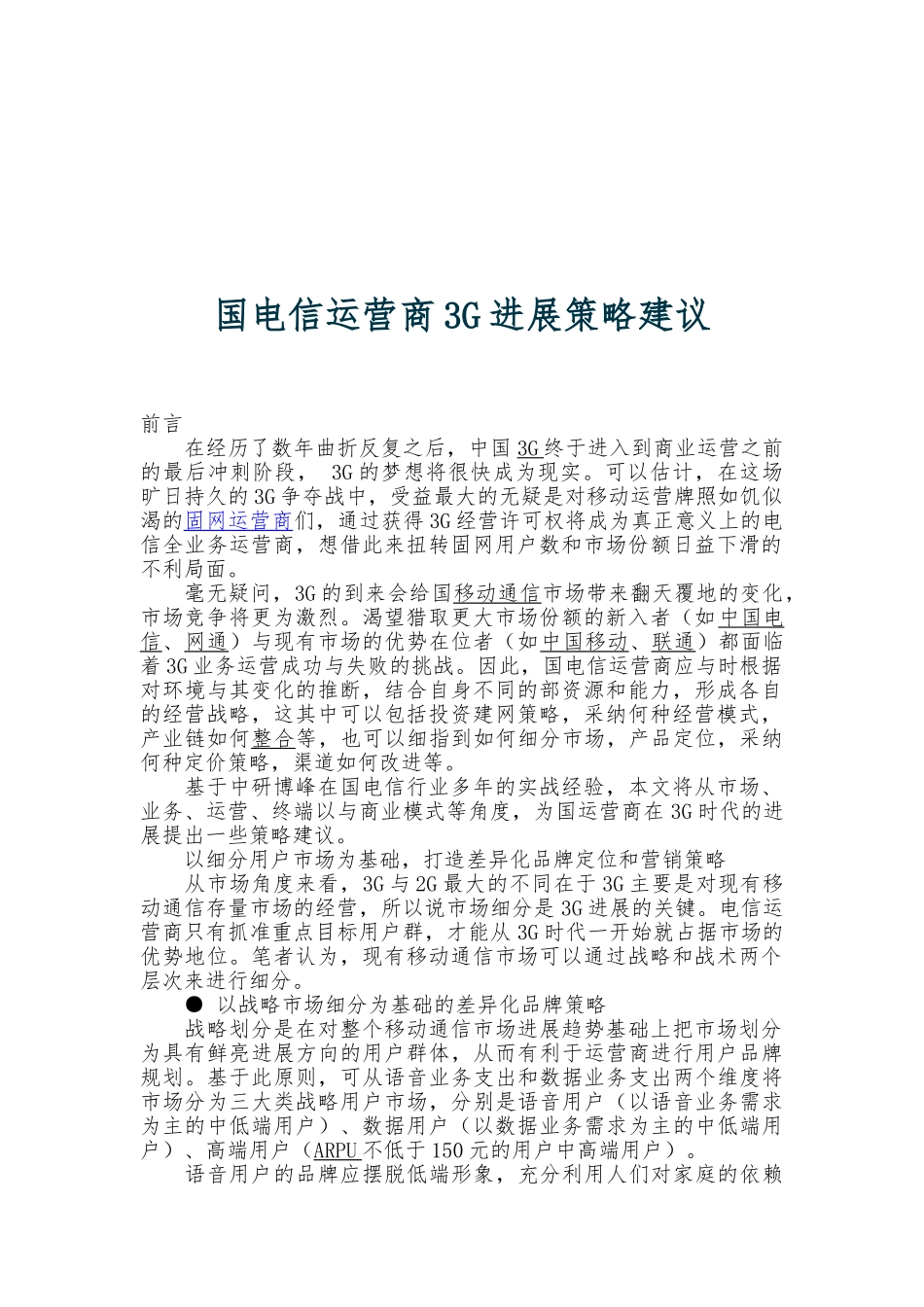 国电信运营商3G进展策略建议

前言

在经历了数年曲折反复之后，中国3G终于进入到商业运营之前的最后冲刺阶段， 3G的梦想将很快成为现实。可以估计，在这场旷日持久的3G争夺战中，受益最大的无疑是对移动运营牌照如饥似渴的固网运营商们，通过获得3G经营许可权将成为真正意义上的电信全业务运营商，想借此来扭转固网用户数和市场份额日益下滑的不利局面。

毫无疑问，3G的到来会给国移动通信市场带来翻天覆地的变化，市场竞争将更为激烈。渴望猎取更大市场份额的新入者（如中国电信、网通）与现有市场的优势在位者（如中国移动、联通）都面临着3G业务运营成功与失败的挑战。因此，国电信运营商应与时根据对环境与其变化的推断，结合自身不同的部资源和能力，形成各自的经营战略，这其中可以包括投资建网策略，采纳何种经营模式，产业链如何整合等，也可以细指到如何细分市场，产品定位，采纳何种定价策略，渠道如何改进等。

基于中研博峰在国电信行业多年的实战经验，本文将从市场、业务、运营、终端以与商业模式等角度，为国运营商在3G时代的进展提出一些策略建议。

以细分用户市场为基础，打造差异化品牌定位和营销策略

从市场角度来看，3G与2G最大的不同在于3G主要是对现有移动通信存量市场的经营，所以说市场细分是3G进展的关键。电信运营商只有抓准重点目标用户群，才能从3G时代一开始就占据市场的优势地位。笔者认为，现有移动通信市场可以通过战略和战术两个层次来进行细分。

● 以战略市场细分为基础的差异化品牌策略

战略划分是在对整个移动通信市场进展趋势基础上把市场划分为具有鲜亮进展方向的用户群体，从而有利于运营商进行用户品牌规划。基于此原则，可从语音业务支出和数据业务支出两个维度将市场分为三大类战略用户市场，分别是语音用户（以语音业务需求为主的中低端用户）、数据用户（以数据业务需求为主的中低端用户）、高端用户（ARPU不低于150元的用户中高端用户）。

语音用户的品牌应摆脱低端形象，充分利用人们对家庭的依赖